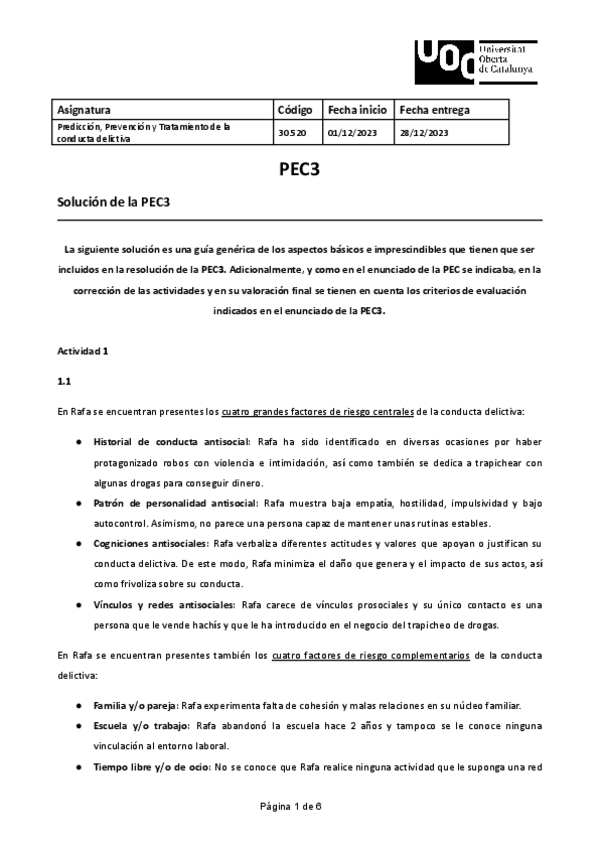 UOC Universitat Oberta de Catalunya

| Asignatura | Código | Fecha inicio | Fecha entrega |
|---|---|---|---|
| Predicción, Prevención y Tratamiento de la conducta delictiva | 30520 | 01/12/2023 | 28/12/2023 |

PEC3

Solución de la PEC3

La siguiente solución es una guía genérica de los aspectos básicos e imprescindibles que tienen que ser incluidos en la resolución de la PEC3. Adicionalmente, y como en el enunciado de la PEC se indicaba, en la corrección de las actividades y en su valoración final se tienen en cuenta los criterios de evaluación indicados en el enunciado de la PEC3.

Actividad 1

1.1

En Rafa se encuentran presentes los cuatro grandes factores de riesgo centrales de la conducta delictiva:

● Historial de conducta antisocial: Rafa ha sido identificado en diversas ocasiones por haber protagonizado robos con violencia e intimidación, así como también se dedica a trapichear con algunas drogas para conseguir dinero.
● Patrón de personalidad antisocial: Rafa muestra baja empatía, hostilidad, impulsividad y bajo autocontrol. Asimismo, no parece una persona capaz de mantener unas rutinas estables.
● Cogniciones antisociales: Rafa verbaliza diferentes actitudes y valores que apoyan o justifican su conducta delictiva. De este modo, Rafa minimiza el daño que genera y el impacto de sus actos, así como frivoliza sobre su conducta.
● Vínculos y redes antisociales: Rafa carece de vínculos prosociales y su único contacto es una persona que le vende hachís y que le ha introducido en el negocio del trapicheo de drogas.

En Rafa se encuentran presentes también los cuatro factores de riesgo complementarios de la conducta delictiva:

● Familia y/o pareja: Rafa experimenta falta de cohesión y malas relaciones en su núcleo familiar.
● Escuela y/o trabajo: Rafa abandonó la escuela hace 2 años y tampoco se le conoce ninguna vinculación al entorno laboral.
● Tiempo libre y/o de ocio: No se conoce que Rafa realice ninguna actividad que le suponga una red

Página 1 de 6